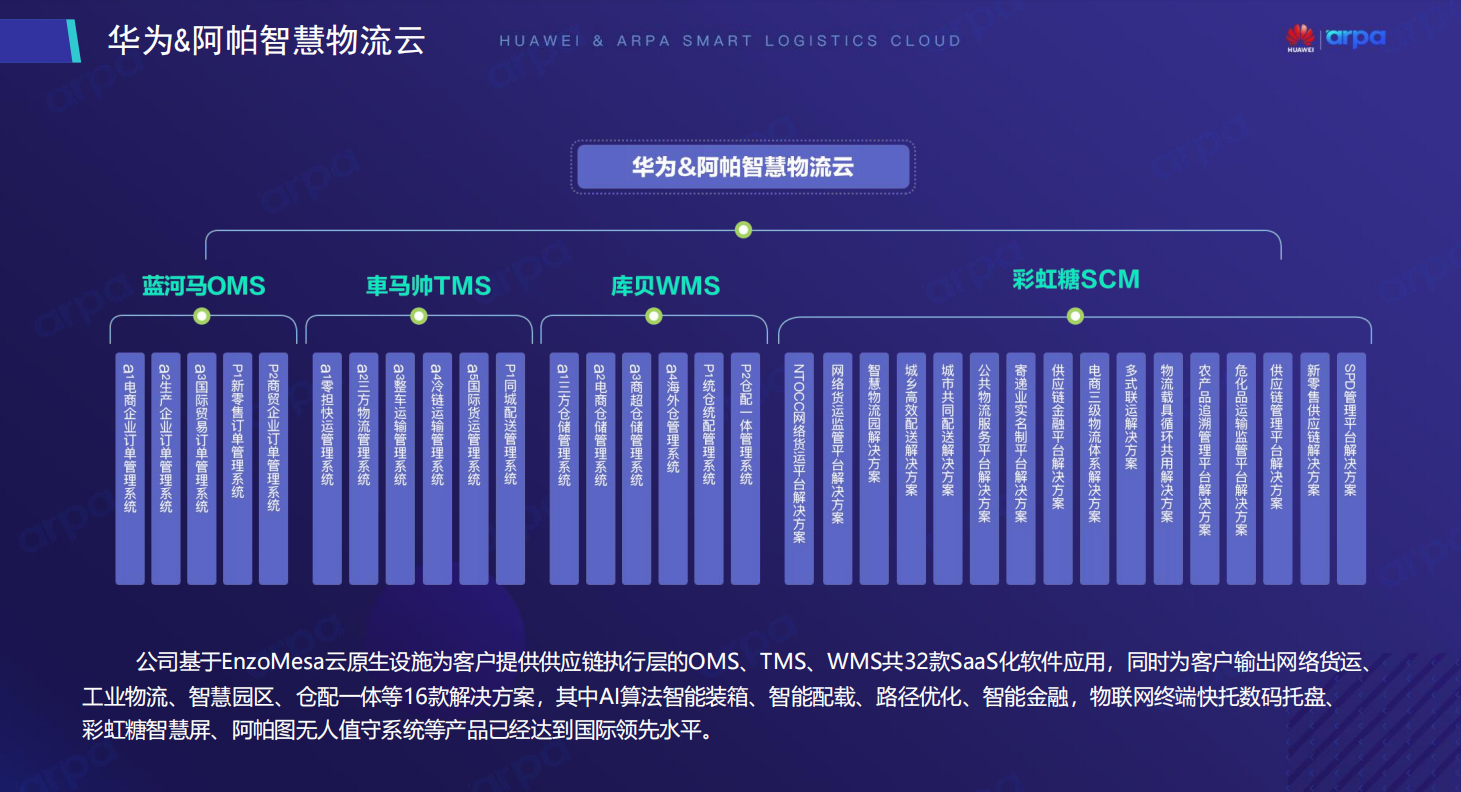 华为&阿帕智慧物流云

HUAWEI & ARPA SMART LOGISTICS CLOUD

HUAWEI arpa

华为&阿帕智慧物流云

蓝河马OMS

a1电商企业订单管理系统

a2生产企业订单管理系统

a3国际贸易订单管理系统

P1新零售订单管理系统

P2商贸企业订单管理系统

車马帅TMS

a1零担快运管理系统

a2三方物流管理系统

a3整车运输管理系统

a4冷链运输管理系统

a5国际货运管理系统

P1同城配送管理系统

库贝WMS

a1三方仓储管理系统

a2电商仓储管理系统

a3商超仓储管理系统

a4海外仓管理系统

P1统仓统配管理系统

P2仓配一体管理系统

彩虹糖SCM

NTOCC网络货运平台解决方案

网络货运监管平台解决方案

智慧物流园解决方案

城乡高效配送解决方案

城市共同配送解决方案

公共物流服务平台解决方案

寄递业实名制平台解决方案

供应链金融平台解决方案

电商三级物流体系解决方案

多式联运解决方案

物流载具循环共用解决方案

农产品追溯管理平台解决方案

危化品运输监管平台解决方案

供应链管理平台解决方案

新零售供应链解决方案

SPD管理平台解决方案

公司基于EnzoMesa云原生设施为客户提供供应链执行层的OMS、TMS、WMS共32款SaaS化软件应用，同时为客户输出网络货运、工业物流、智慧园区、仓配一体等16款解决方案，其中AI算法智能装箱、智能配载、路径优化、智能金融，物联网终端快托数码托盘、彩虹糖智慧屏、阿帕图无人值守系统等产品已经达到国际领先水平。

arpa